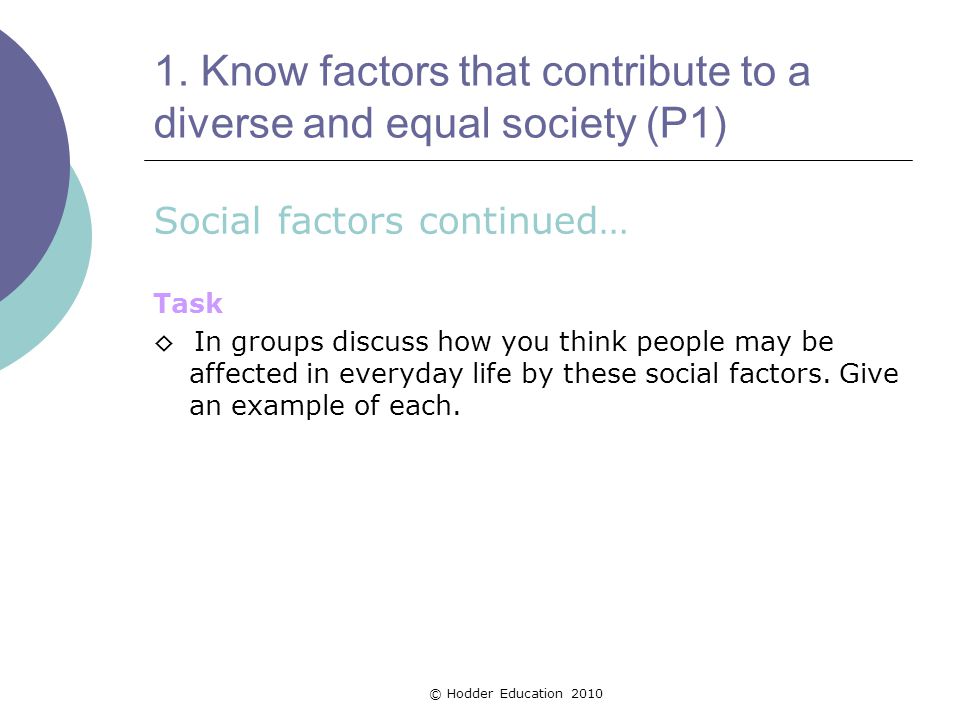 1. Know factors that contribute to a diverse and equal society (P1)

Social factors continued…

Task

◇ In groups discuss how you think people may be affected in everyday life by these social factors. Give an example of each.

© Hodder Education 2010